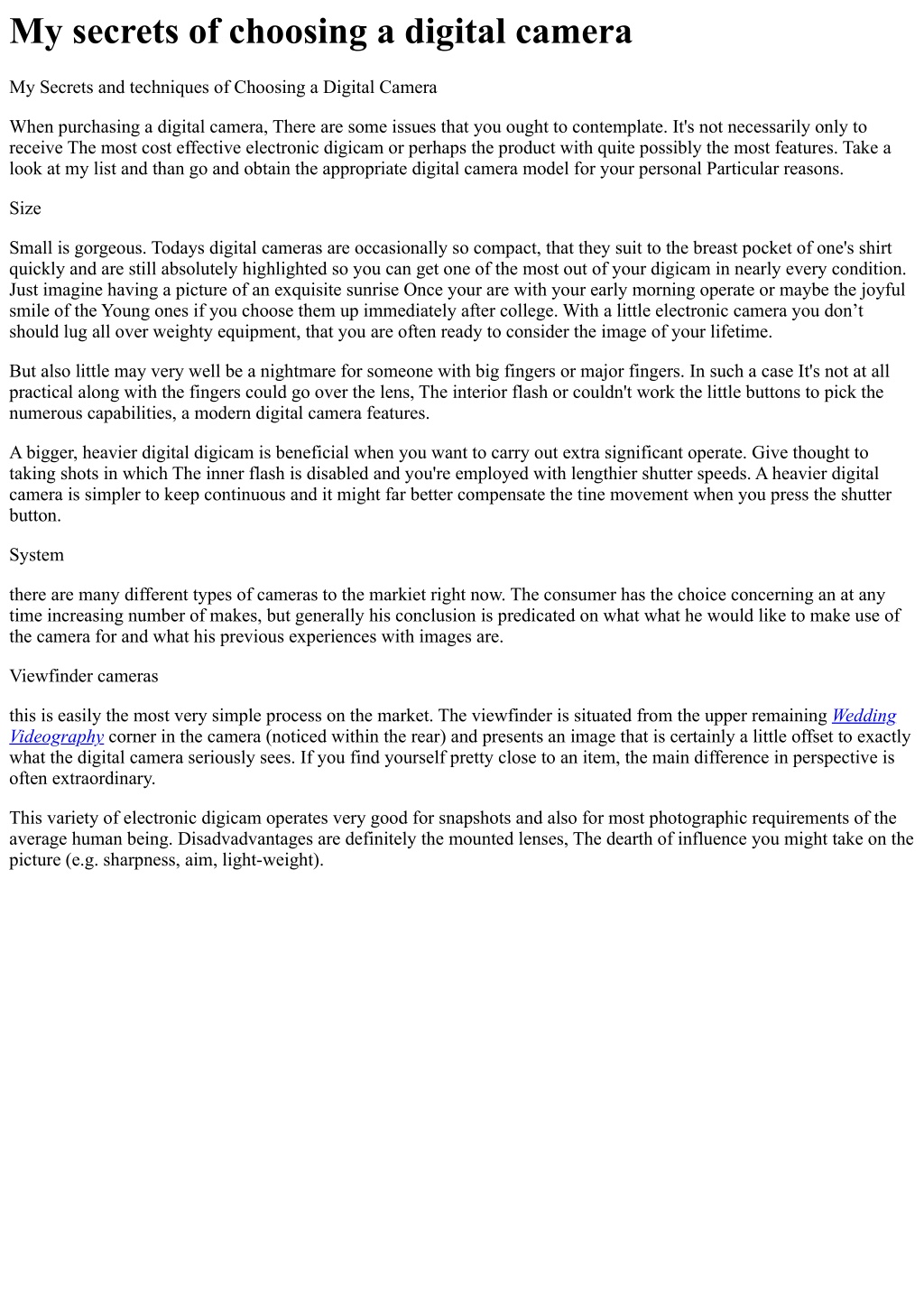 My secrets of choosing a digital camera

My Secrets and techniques of Choosing a Digital Camera

When purchasing a digital camera, There are some issues that you ought to contemplate. It's not necessarily only to receive The most cost effective electronic digicam or perhaps the product with quite possibly the most features. Take a look at my list and than go and obtain the appropriate digital camera model for your personal Particular reasons.

Size

Small is gorgeous. Todays digital cameras are occasionally so compact, that they suit to the breast pocket of one's shirt quickly and are still absolutely highlighted so you can get one of the most out of your digicam in nearly every condition. Just imagine having a picture of an exquisite sunrise Once your are with your early morning operate or maybe the joyful smile of the Young ones if you choose them up immediately after college. With a little electronic camera you don’t should lug all over weighty equipment, that you are often ready to consider the image of your lifetime.

But also little may very well be a nightmare for someone with big fingers or major fingers. In such a case It's not at all practical along with the fingers could go over the lens, The interior flash or couldn't work the little buttons to pick the numerous capabilities, a modern digital camera features.

A bigger, heavier digital digicam is beneficial when you want to carry out extra significant operate. Give thought to taking shots in which The inner flash is disabled and you're employed with lengthier shutter speeds. A heavier digital camera is simpler to keep continuous and it might far better compensate the tine movement when you press the shutter button.

System

there are many different types of cameras to the markiet right now. The consumer has the choice concerning an at any time increasing number of makes, but generally his conclusion is predicated on what what he would like to make use of the camera for and what his previous experiences with images are.

Viewfinder cameras

this is easily the most very simple process on the market. The viewfinder is situated from the upper remaining Wedding Videography corner in the camera (noticed within the rear) and presents an image that is certainly a little offset to exactly what the digital camera seriously sees. If you find yourself pretty close to an item, the main difference in perspective is often extraordinary.

This variety of electronic digicam operates very good for snapshots and also for most photographic requirements of the average human being. Disadvadvantages are definitely the mounted lenses, The dearth of influence you might take on the picture (e.g. sharpness, aim, light-weight).